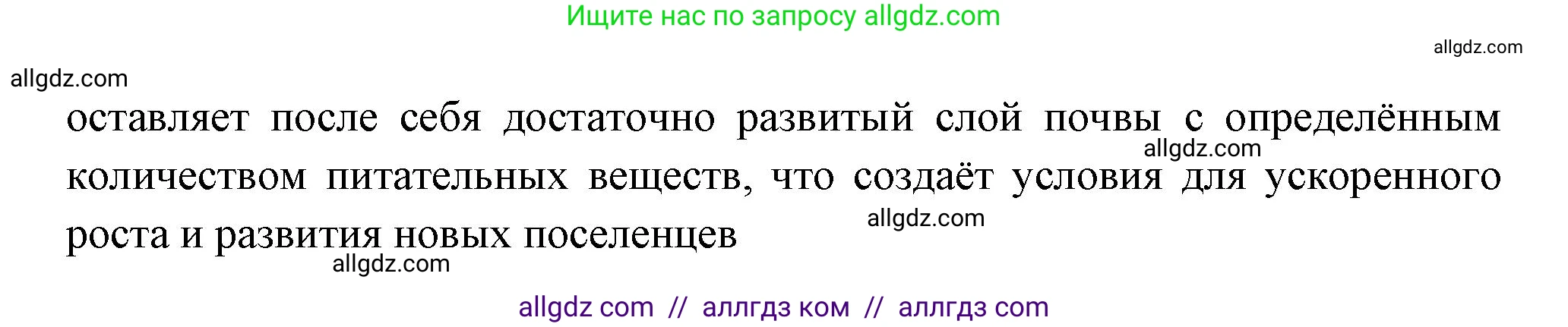 Ищите нас по запросу allgdz.com

allgdz.com

allgdz.com

оставляет после себя достаточно развитый слой почвы с определённым количеством питательных веществ, что создаёт условия для ускоренного роста и развития новых поселенцев

allgdz.com

allgdz.com

allgdz.com

allgdz com // аллгдз ком // аллгдз com